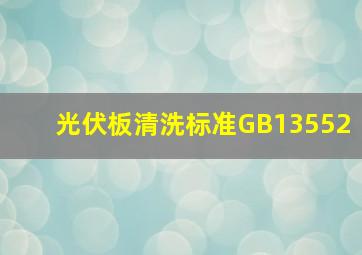 光伏板清洗标准GB13552